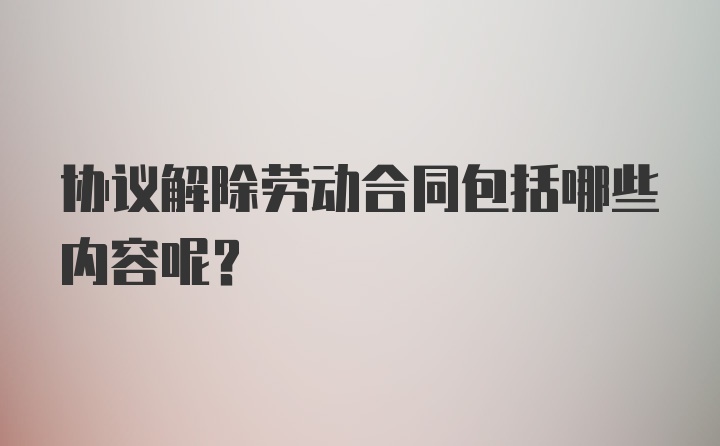 协议解除劳动合同包括哪些内容呢？